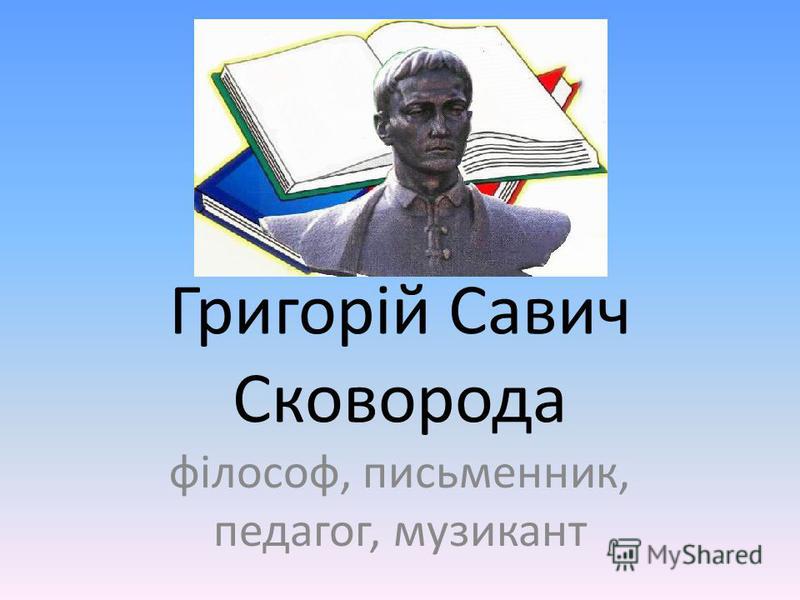 Григорій Савич Сковорода

філософ, письменник, педагог, музикант

MyShared